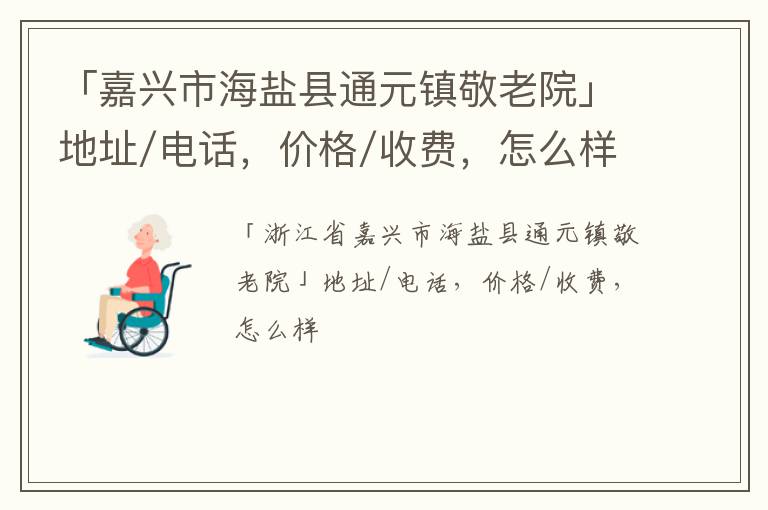 「嘉兴市海盐县通元镇敬老院」地址/电话，价格/收费，怎么样

「浙江省嘉兴市海盐县通元镇敬老院」地址/电话，价格/收费，怎么样